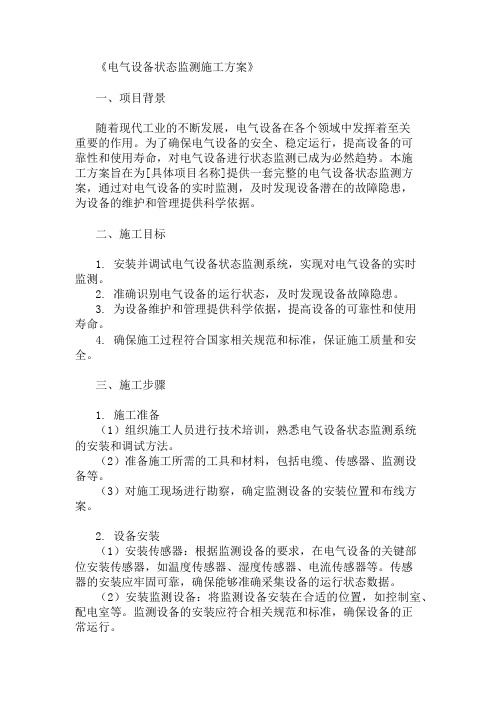 《电气设备状态监测施工方案》

一、项目背景

随着现代工业的不断发展，电气设备在各个领域中发挥着至关重要的作用。为了确保电气设备的安全、稳定运行，提高设备的可靠性和使用寿命，对电气设备进行状态监测已成为必然趋势。本施工方案旨在为[具体项目名称]提供一套完整的电气设备状态监测方案，通过对电气设备的实时监测，及时发现设备潜在的故障隐患，为设备的维护和管理提供科学依据。

二、施工目标

1. 安装并调试电气设备状态监测系统，实现对电气设备的实时监测。
2. 准确识别电气设备的运行状态，及时发现设备故障隐患。
3. 为设备维护和管理提供科学依据，提高设备的可靠性和使用寿命。
4. 确保施工过程符合国家相关规范和标准，保证施工质量和安全。

三、施工步骤

1. 施工准备
（1）组织施工人员进行技术培训，熟悉电气设备状态监测系统的安装和调试方法。
（2）准备施工所需的工具和材料，包括电缆、传感器、监测设备等。
（3）对施工现场进行勘察，确定监测设备的安装位置和布线方案。

2. 设备安装
（1）安装传感器：根据监测设备的要求，在电气设备的关键部位安装传感器，如温度传感器、湿度传感器、电流传感器等。传感器的安装应牢固可靠，确保能够准确采集设备的运行状态数据。
（2）安装监测设备：将监测设备安装在合适的位置，如控制室、配电室等。监测设备的安装应符合相关规范和标准，确保设备的正常运行。